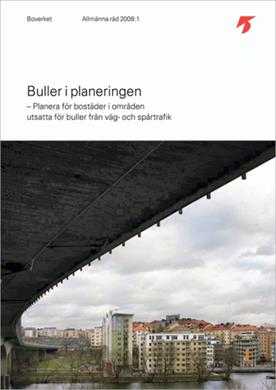 Boverket Allmänna råd 2008:1

Buller i planeringen
– Planera för bostäder i områden utsatta för buller från väg- och spårtrafik